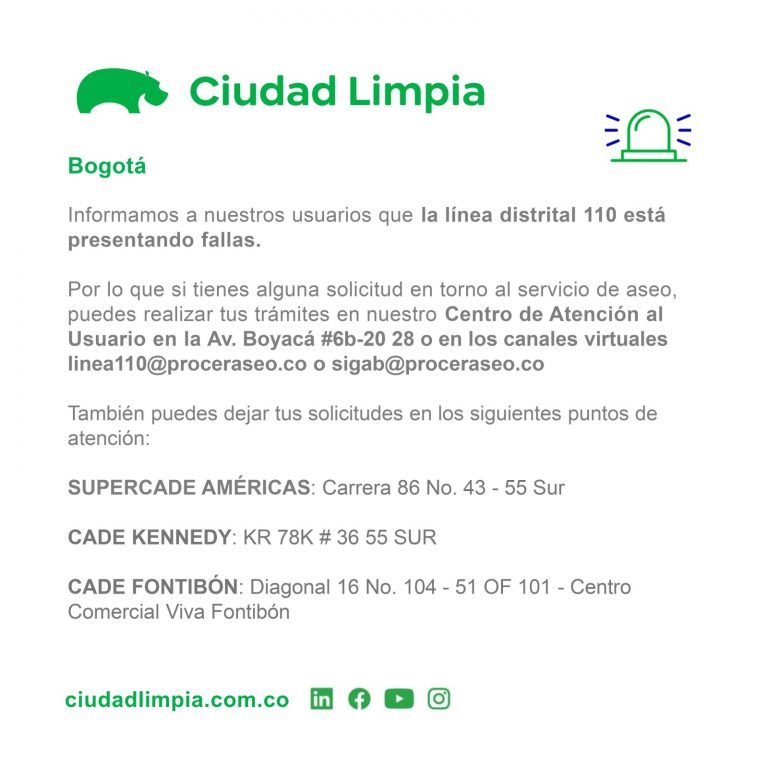 Ciudad Limpia

Bogotá

Informamos a nuestros usuarios que la línea distrital 110 está presentando fallas.

Por lo que si tienes alguna solicitud en torno al servicio de aseo, puedes realizar tus trámites en nuestro Centro de Atención al Usuario en la Av. Boyacá #6b-20 28 o en los canales virtuales linea110@proceraseo.co o sigab@proceraseo.co

También puedes dejar tus solicitudes en los siguientes puntos de atención:

SUPERCADE AMÉRICAS: Carrera 86 No. 43 - 55 Sur

CADE KENNEDY: KR 78K # 36 55 SUR

CADE FONTIBÓN: Diagonal 16 No. 104 - 51 OF 101 - Centro Comercial Viva Fontibón

ciudadlimpia.com.co